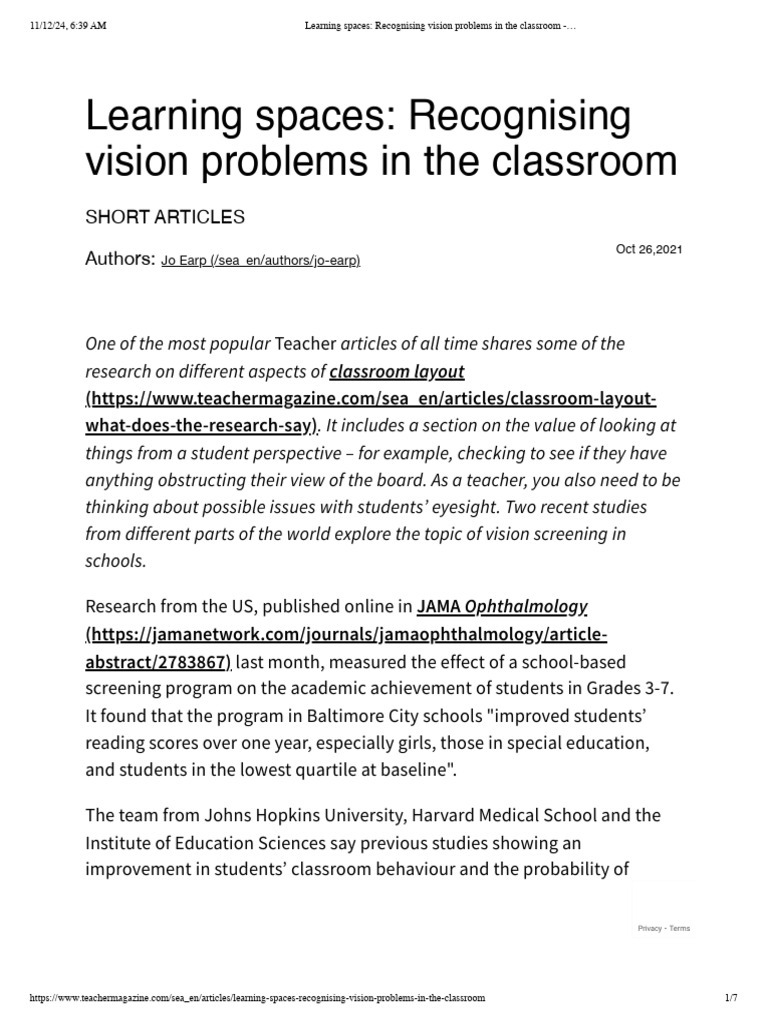 11/12/24, 6:39 AM Learning spaces: Recognising vision problems in the classroom -…

Learning spaces: Recognising vision problems in the classroom

SHORT ARTICLES

Authors: Jo Earp (/sea_en/authors/jo-earp)

Oct 26,2021

One of the most popular Teacher articles of all time shares some of the research on different aspects of classroom layout (https://www.teachermagazine.com/sea_en/articles/classroom-layout-what-does-the-research-say). It includes a section on the value of looking at things from a student perspective – for example, checking to see if they have anything obstructing their view of the board. As a teacher, you also need to be thinking about possible issues with students' eyesight. Two recent studies from different parts of the world explore the topic of vision screening in schools.

Research from the US, published online in JAMA Ophthalmology (https://jamanetwork.com/journals/jamaophthalmology/article-abstract/2783867) last month, measured the effect of a school-based screening program on the academic achievement of students in Grades 3-7. It found that the program in Baltimore City schools "improved students' reading scores over one year, especially girls, those in special education, and students in the lowest quartile at baseline".

The team from Johns Hopkins University, Harvard Medical School and the Institute of Education Sciences say previous studies showing an improvement in students' classroom behaviour and the probability of

Privacy - Terms

https://www.teachermagazine.com/sea_en/articles/learning-spaces-recognising-vision-problems-in-the-classroom 1/7